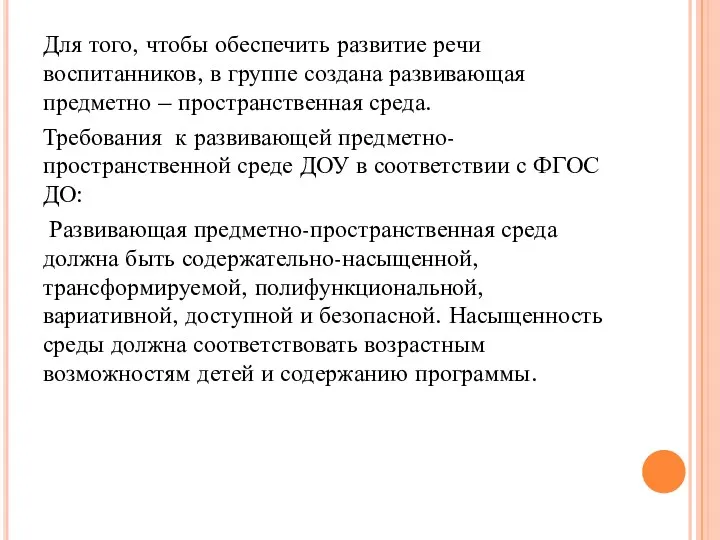 Для того, чтобы обеспечить развитие речи воспитанников, в группе создана развивающая предметно – пространственная среда.

Требования к развивающей предметно-пространственной среде ДОУ в соответствии с ФГОС ДО:

Развивающая предметно-пространственная среда должна быть содержательно-насыщенной, трансформируемой, полифункциональной, вариативной, доступной и безопасной. Насыщенность среды должна соответствовать возрастным возможностям детей и содержанию программы.